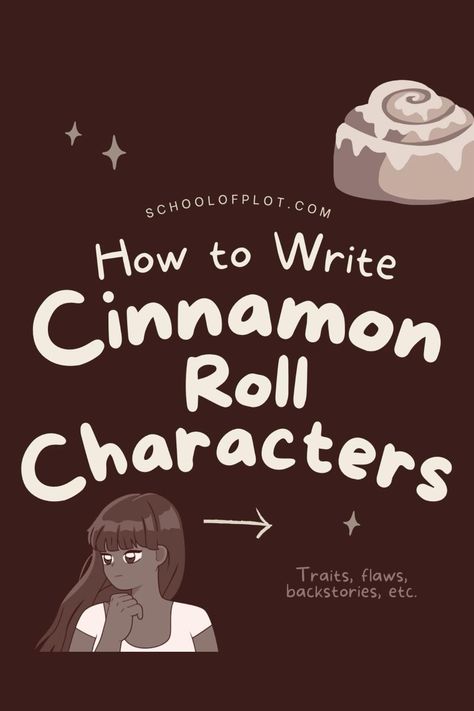 SCHOOLOFPLOT.COM

How to Write Cinnamon Roll Characters

Traits, flaws, backstories, etc.